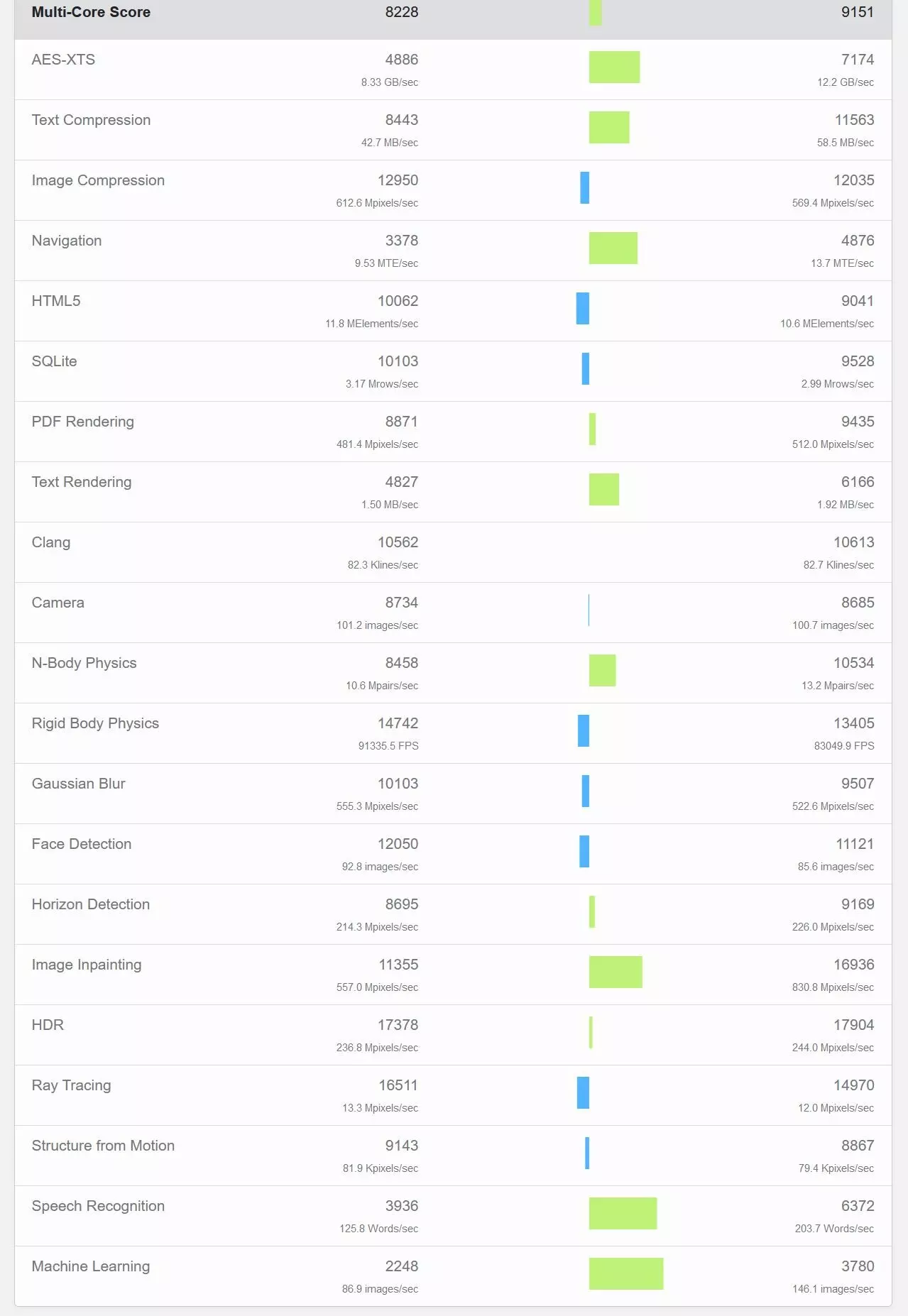 | Multi-Core Score | 8228 | 9151 |
|---|---|---|
| AES-XTS | 4886 8.33 GB/sec | 7174 12.2 GB/sec |
| Text Compression | 8443 42.7 MB/sec | 11563 58.5 MB/sec |
| Image Compression | 12950 612.6 Mpixels/sec | 12035 569.4 Mpixels/sec |
| Navigation | 3378 9.53 MTE/sec | 4876 13.7 MTE/sec |
| HTML5 | 10062 11.8 MElements/sec | 9041 10.6 MElements/sec |
| SQLite | 10103 3.17 Mrows/sec | 9528 2.99 Mrows/sec |
| PDF Rendering | 8871 481.4 Mpixels/sec | 9435 512.0 Mpixels/sec |
| Text Rendering | 4827 1.50 MB/sec | 6166 1.92 MB/sec |
| Clang | 10562 82.3 Klines/sec | 10613 82.7 Klines/sec |
| Camera | 8734 101.2 images/sec | 8685 100.7 images/sec |
| N-Body Physics | 8458 10.6 Mpairs/sec | 10534 13.2 Mpairs/sec |
| Rigid Body Physics | 14742 91335.5 FPS | 13405 83049.9 FPS |
| Gaussian Blur | 10103 555.3 Mpixels/sec | 9507 522.6 Mpixels/sec |
| Face Detection | 12050 92.8 images/sec | 11121 85.6 images/sec |
| Horizon Detection | 8695 214.3 Mpixels/sec | 9169 226.0 Mpixels/sec |
| Image Inpainting | 11355 557.0 Mpixels/sec | 16936 830.8 Mpixels/sec |
| HDR | 17378 236.8 Mpixels/sec | 17904 244.0 Mpixels/sec |
| Ray Tracing | 16511 13.3 Mpixels/sec | 14970 12.0 Mpixels/sec |
| Structure from Motion | 9143 81.9 Kpixels/sec | 8867 79.4 Kpixels/sec |
| Speech Recognition | 3936 125.8 Words/sec | 6372 203.7 Words/sec |
| Machine Learning | 2248 86.9 images/sec | 3780 146.1 images/sec |